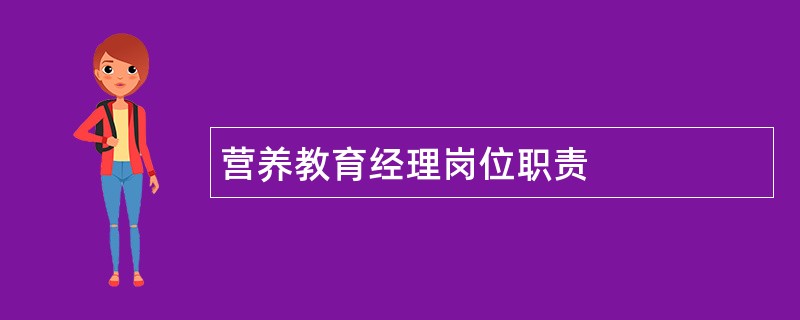 营养教育经理岗位职责